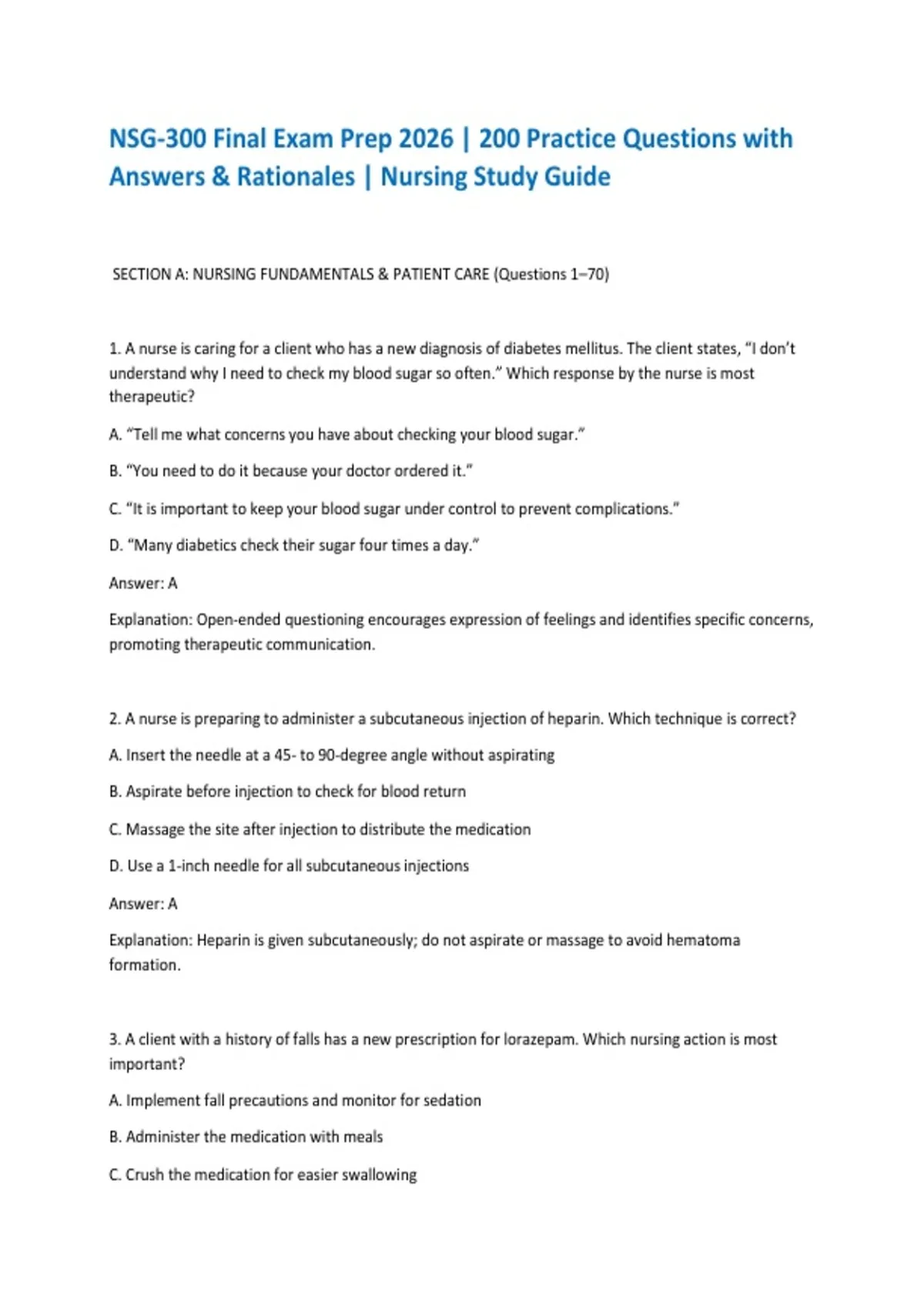 NSG-300 Final Exam Prep 2026 | 200 Practice Questions with Answers & Rationales | Nursing Study Guide

SECTION A: NURSING FUNDAMENTALS & PATIENT CARE (Questions 1–70)

1. A nurse is caring for a client who has a new diagnosis of diabetes mellitus. The client states, “I don’t understand why I need to check my blood sugar so often.” Which response by the nurse is most therapeutic?

A. “Tell me what concerns you have about checking your blood sugar.”

B. “You need to do it because your doctor ordered it.”

C. “It is important to keep your blood sugar under control to prevent complications.”

D. “Many diabetics check their sugar four times a day.”

Answer: A

Explanation: Open-ended questioning encourages expression of feelings and identifies specific concerns, promoting therapeutic communication.

2. A nurse is preparing to administer a subcutaneous injection of heparin. Which technique is correct?

A. Insert the needle at a 45- to 90-degree angle without aspirating

B. Aspirate before injection to check for blood return

C. Massage the site after injection to distribute the medication

D. Use a 1-inch needle for all subcutaneous injections

Answer: A

Explanation: Heparin is given subcutaneously; do not aspirate or massage to avoid hematoma formation.

3. A client with a history of falls has a new prescription for lorazepam. Which nursing action is most important?

A. Implement fall precautions and monitor for sedation

B. Administer the medication with meals

C. Crush the medication for easier swallowing